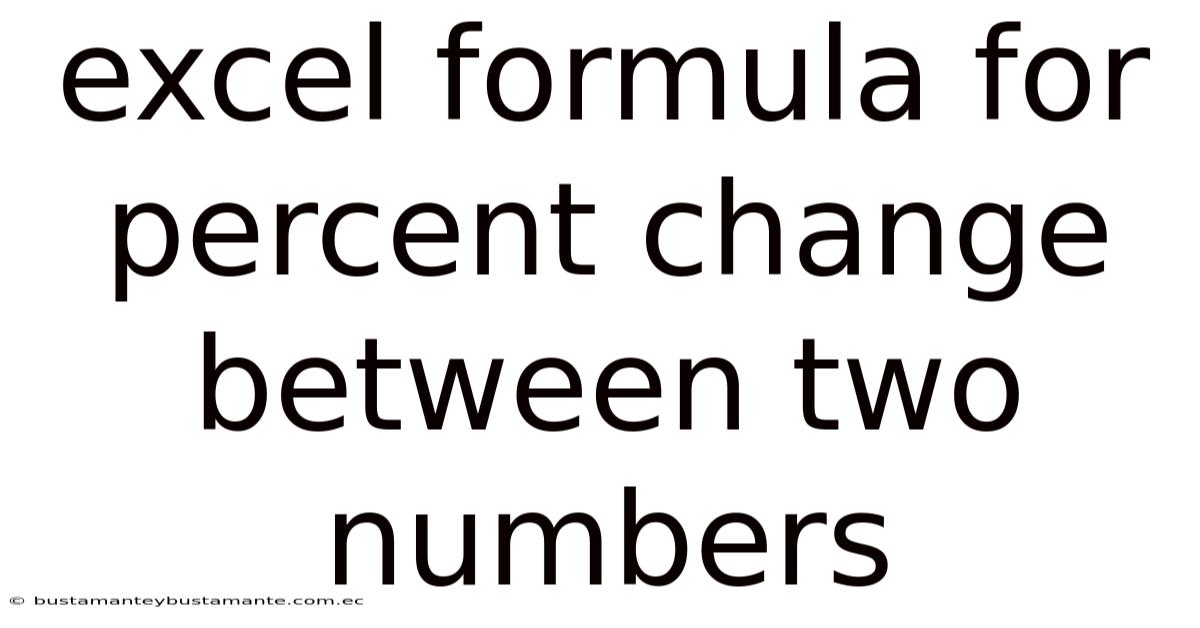 excel formula for percent change between two numbers

© bustamanteybustamante.com.ec